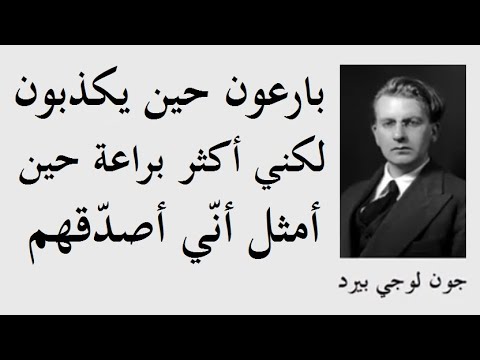 بارعون حين يكذبون لكني أكثر براعة حين أمثل أنّي أصدّقهم

جون لوجي بيرد